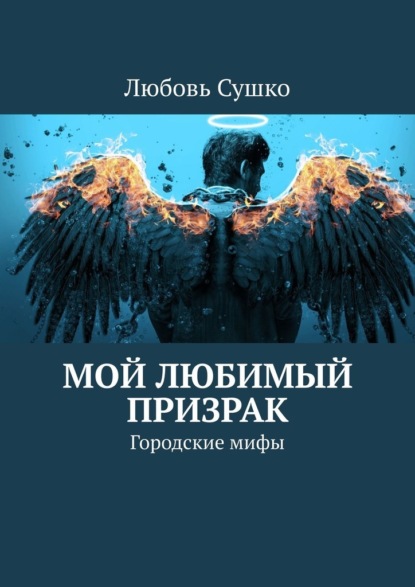 Любовь Сушко

МОЙ ЛЮБИМЫЙ ПРИЗРАК

Городские мифы